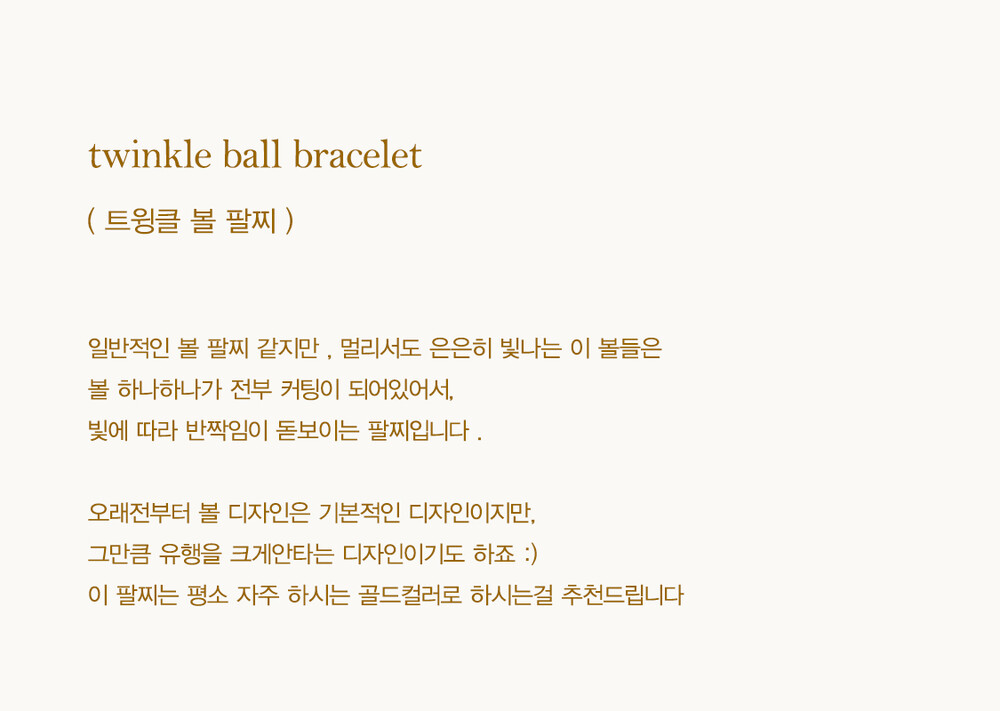 twinkle ball bracelet

( 트윙클 볼 팔찌 )

일반적인 볼 팔찌 같지만 , 멀리서도 은은히 빛나는 이 볼들은
볼 하나하나가 전부 커팅이 되어있어서,
빛에 따라 반짝임이 돋보이는 팔찌입니다 .

오래전부터 볼 디자인은 기본적인 디자인이지만,
그만큼 유행을 크게안타는 디자인이기도 하죠 :)
이 팔찌는 평소 자주 하시는 골드컬러로 하시는걸 추천드립니다